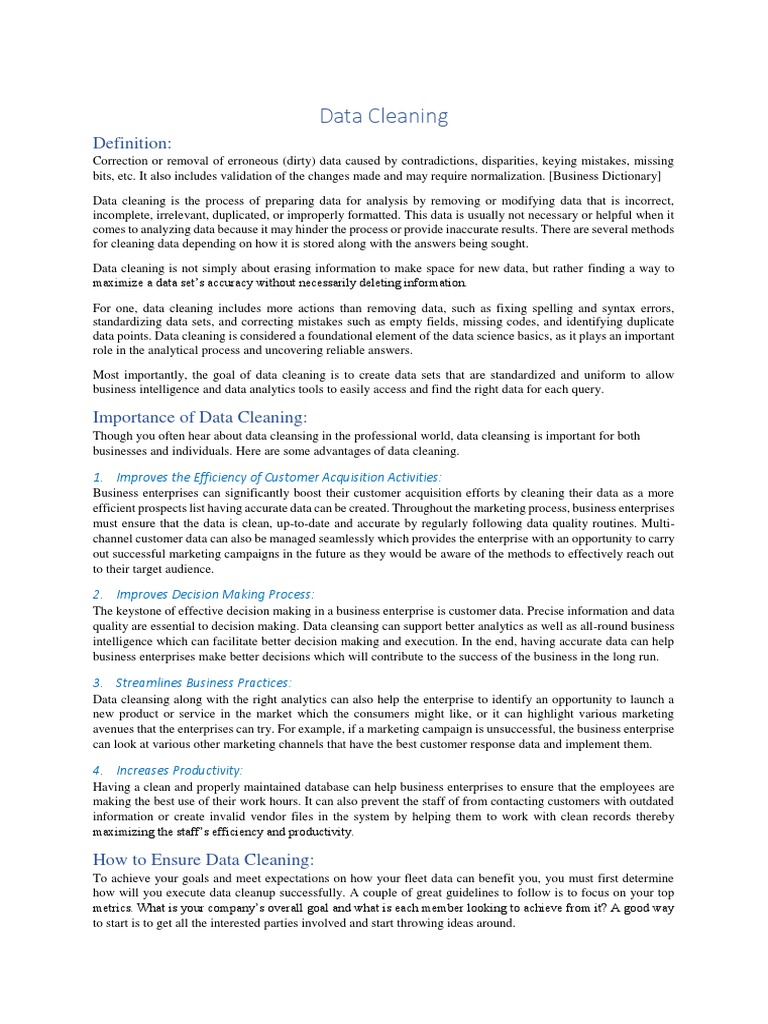 Data Cleaning

Definition:

Correction or removal of erroneous (dirty) data caused by contradictions, disparities, keying mistakes, missing bits, etc. It also includes validation of the changes made and may require normalization. [Business Dictionary]

Data cleaning is the process of preparing data for analysis by removing or modifying data that is incorrect, incomplete, irrelevant, duplicated, or improperly formatted. This data is usually not necessary or helpful when it comes to analyzing data because it may hinder the process or provide inaccurate results. There are several methods for cleaning data depending on how it is stored along with the answers being sought.

Data cleaning is not simply about erasing information to make space for new data, but rather finding a way to maximize a data set's accuracy without necessarily deleting information.

For one, data cleaning includes more actions than removing data, such as fixing spelling and syntax errors, standardizing data sets, and correcting mistakes such as empty fields, missing codes, and identifying duplicate data points. Data cleaning is considered a foundational element of the data science basics, as it plays an important role in the analytical process and uncovering reliable answers.

Most importantly, the goal of data cleaning is to create data sets that are standardized and uniform to allow business intelligence and data analytics tools to easily access and find the right data for each query.

Importance of Data Cleaning:

Though you often hear about data cleansing in the professional world, data cleansing is important for both businesses and individuals. Here are some advantages of data cleaning.

1. Improves the Efficiency of Customer Acquisition Activities:

Business enterprises can significantly boost their customer acquisition efforts by cleaning their data as a more efficient prospects list having accurate data can be created. Throughout the marketing process, business enterprises must ensure that the data is clean, up-to-date and accurate by regularly following data quality routines. Multi-channel customer data can also be managed seamlessly which provides the enterprise with an opportunity to carry out successful marketing campaigns in the future as they would be aware of the methods to effectively reach out to their target audience.

2. Improves Decision Making Process:

The keystone of effective decision making in a business enterprise is customer data. Precise information and data quality are essential to decision making. Data cleansing can support better analytics as well as all-round business intelligence which can facilitate better decision making and execution. In the end, having accurate data can help business enterprises make better decisions which will contribute to the success of the business in the long run.

3. Streamlines Business Practices:

Data cleansing along with the right analytics can also help the enterprise to identify an opportunity to launch a new product or service in the market which the consumers might like, or it can highlight various marketing avenues that the enterprises can try. For example, if a marketing campaign is unsuccessful, the business enterprise can look at various other marketing channels that have the best customer response data and implement them.

4. Increases Productivity:

Having a clean and properly maintained database can help business enterprises to ensure that the employees are making the best use of their work hours. It can also prevent the staff of from contacting customers with outdated information or create invalid vendor files in the system by helping them to work with clean records thereby maximizing the staff's efficiency and productivity.

How to Ensure Data Cleaning:

To achieve your goals and meet expectations on how your fleet data can benefit you, you must first determine how will you execute data cleanup successfully. A couple of great guidelines to follow is to focus on your top metrics. What is your company's overall goal and what is each member looking to achieve from it? A good way to start is to get all the interested parties involved and start throwing ideas around.